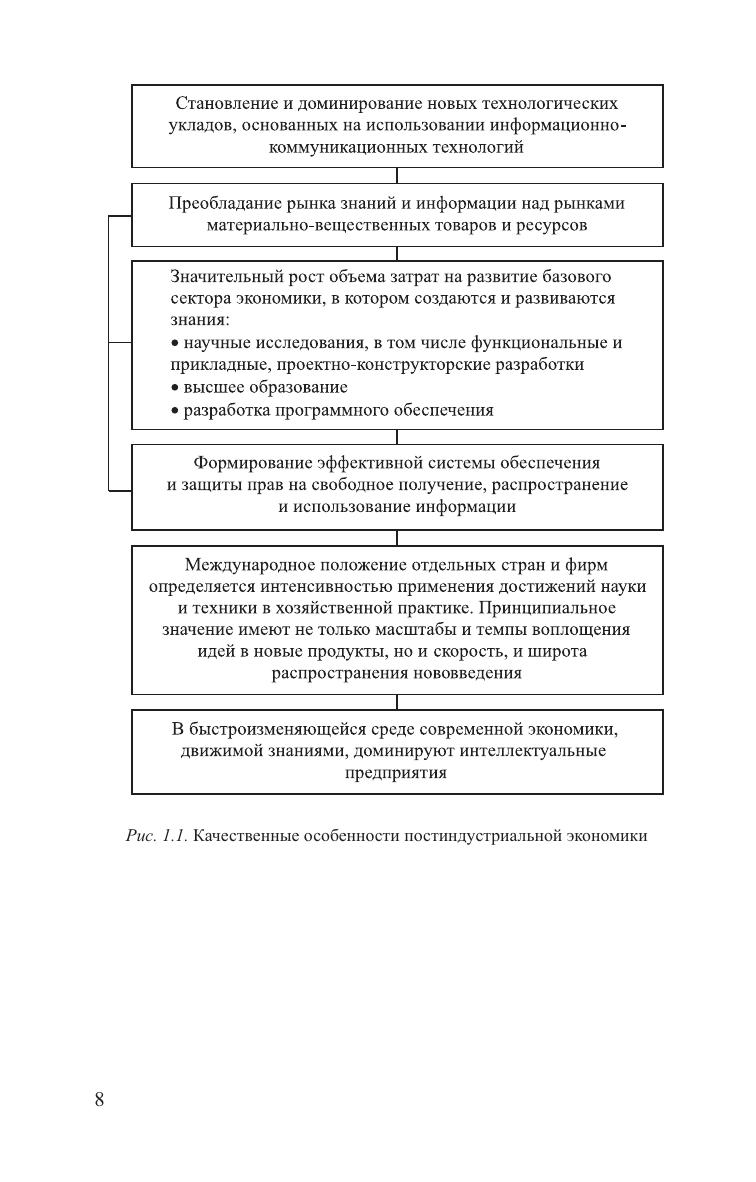 Становление и доминирование новых технологических укладов, основанных на использовании информационно-коммуникационных технологий

Преобладание рынка знаний и информации над рынками материально-вещественных товаров и ресурсов

Значительный рост объема затрат на развитие базового сектора экономики, в котором создаются и развиваются знания:
• научные исследования, в том числе функциональные и прикладные, проектно-конструкторские разработки
• высшее образование
• разработка программного обеспечения

Формирование эффективной системы обеспечения и защиты прав на свободное получение, распространение и использование информации

Международное положение отдельных стран и фирм определяется интенсивностью применения достижений науки и техники в хозяйственной практике. Принципиальное значение имеют не только масштабы и темпы воплощения идей в новые продукты, но и скорость, и широта распространения нововведения

В быстроизменяющейся среде современной экономики, движимой знаниями, доминируют интеллектуальные предприятия

Рис. 1.1. Качественные особенности постиндустриальной экономики

8